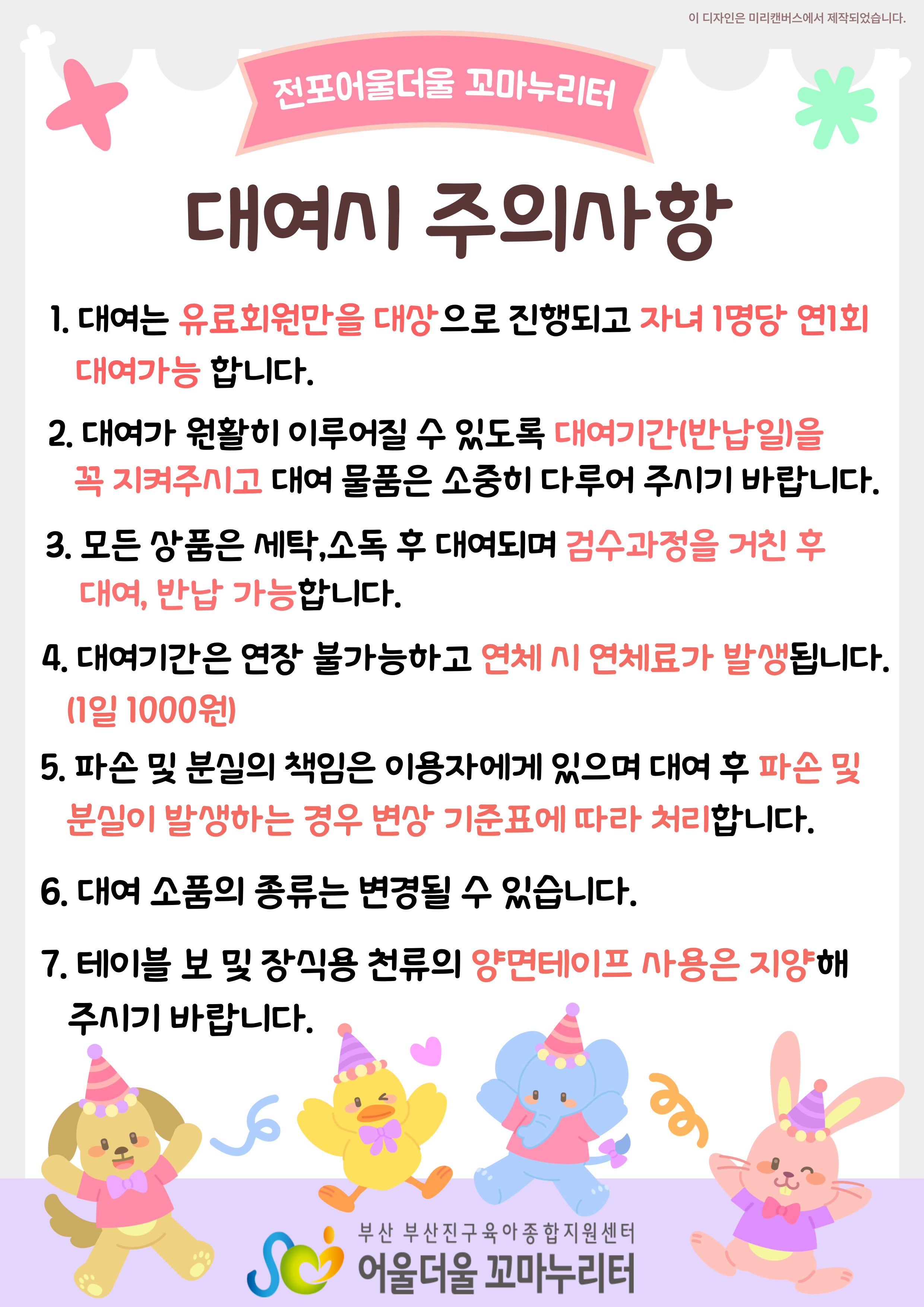 이 디자인은 미리캔버스에서 제작되었습니다.

전포어울더울 꼬마누리터

대여시 주의사항

1. 대여는 유료회원만을 대상으로 진행되고 자녀 1명당 연1회 대여가능 합니다.

2. 대여가 원활히 이루어질 수 있도록 대여기간(반납일)을 꼭 지켜주시고 대여 물품은 소중히 다루어 주시기 바랍니다.

3. 모든 상품은 세탁,소독 후 대여되며 검수과정을 거친 후 대여, 반납 가능합니다.

4. 대여기간은 연장 불가능하고 연체 시 연체료가 발생됩니다. (1일 1000원)

5. 파손 및 분실의 책임은 이용자에게 있으며 대여 후 파손 및 분실이 발생하는 경우 변상 기준표에 따라 처리합니다.

6. 대여 소품의 종류는 변경될 수 있습니다.

7. 테이블 보 및 장식용 천류의 양면테이프 사용은 지양해 주시기 바랍니다.

부산 부산진구육아종합지원센터
어울더울 꼬마누리터